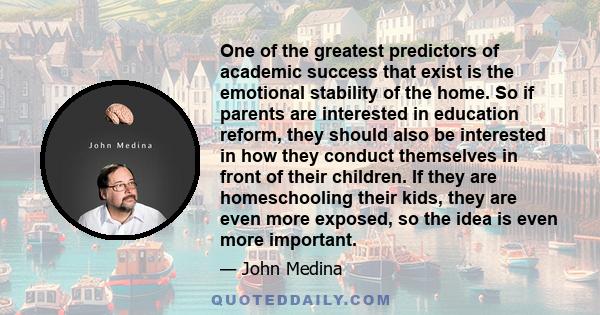 John Medina

One of the greatest predictors of academic success that exist is the emotional stability of the home. So if parents are interested in education reform, they should also be interested in how they conduct themselves in front of their children. If they are homeschooling their kids, they are even more exposed, so the idea is even more important.

— John Medina

QUOTEDDAILY.COM